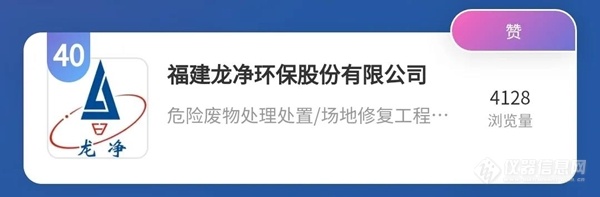 赞

40

龙净

福建龙净环保股份有限公司

危险废物处理处置/场地修复工程…

4128
浏览量

仪器信息网